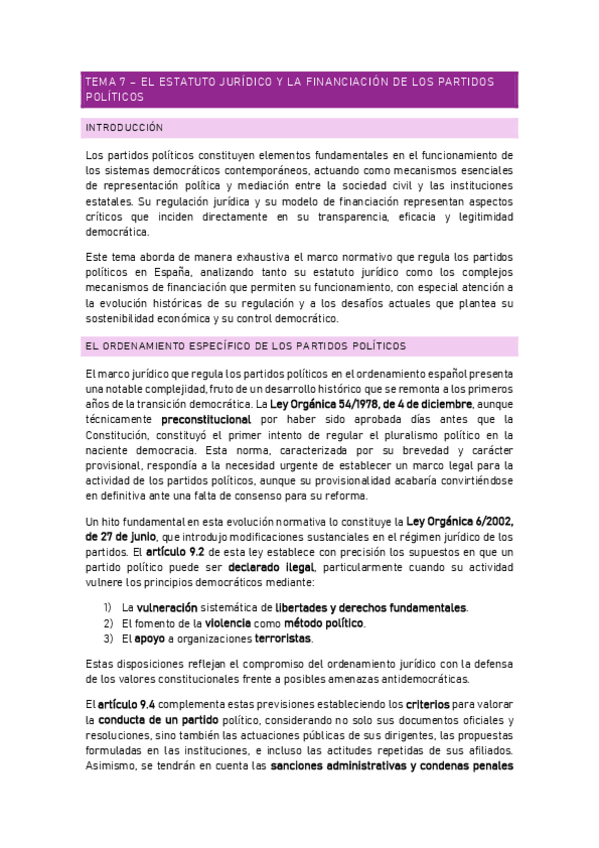 TEMA 7 – EL ESTATUTO JURÍDICO Y LA FINANCIACIÓN DE LOS PARTIDOS POLÍTICOS

INTRODUCCIÓN

Los partidos políticos constituyen elementos fundamentales en el funcionamiento de los sistemas democráticos contemporáneos, actuando como mecanismos esenciales de representación política y mediación entre la sociedad civil y las instituciones estatales. Su regulación jurídica y su modelo de financiación representan aspectos críticos que inciden directamente en su transparencia, eficacia y legitimidad democrática.

Este tema aborda de manera exhaustiva el marco normativo que regula los partidos políticos en España, analizando tanto su estatuto jurídico como los complejos mecanismos de financiación que permiten su funcionamiento, con especial atención a la evolución históricas de su regulación y a los desafíos actuales que plantea su sostenibilidad económica y su control democrático.

EL ORDENAMIENTO ESPECÍFICO DE LOS PARTIDOS POLÍTICOS

El marco jurídico que regula los partidos políticos en el ordenamiento español presenta una notable complejidad, fruto de un desarrollo histórico que se remonta a los primeros años de la transición democrática. La Ley Orgánica 54/1978, de 4 de diciembre, aunque técnicamente preconstitucional por haber sido aprobada días antes que la Constitución, constituyó el primer intento de regular el pluralismo político en la naciente democracia. Esta norma, caracterizada por su brevedad y carácter provisional, respondía a la necesidad urgente de establecer un marco legal para la actividad de los partidos políticos, aunque su provisionalidad acabaría convirtiéndose en definitiva ante una falta de consenso para su reforma.

Un hito fundamental en esta evolución normativa lo constituye la Ley Orgánica 6/2002, de 27 de junio, que introdujo modificaciones sustanciales en el régimen jurídico de los partidos. El artículo 9.2 de esta ley establece con precisión los supuestos en que un partido político puede ser declarado ilegal, particularmente cuando su actividad vulnere los principios democráticos mediante:

1) La vulneración sistemática de libertades y derechos fundamentales.
2) El fomento de la violencia como método político.
3) El apoyo a organizaciones terroristas.

Estas disposiciones reflejan el compromiso del ordenamiento jurídico con la defensa de los valores constitucionales frente a posibles amenazas antidemocráticas.

El artículo 9.4 complementa estas previsiones estableciendo los criterios para valorar la conducta de un partido político, considerando no solo sus documentos oficiales y resoluciones, sino también las actuaciones públicas de sus dirigentes, las propuestas formuladas en las instituciones, e incluso las actitudes repetidas de sus afiliados. Asimismo, se tendrán en cuenta las sanciones administrativas y condenas penales